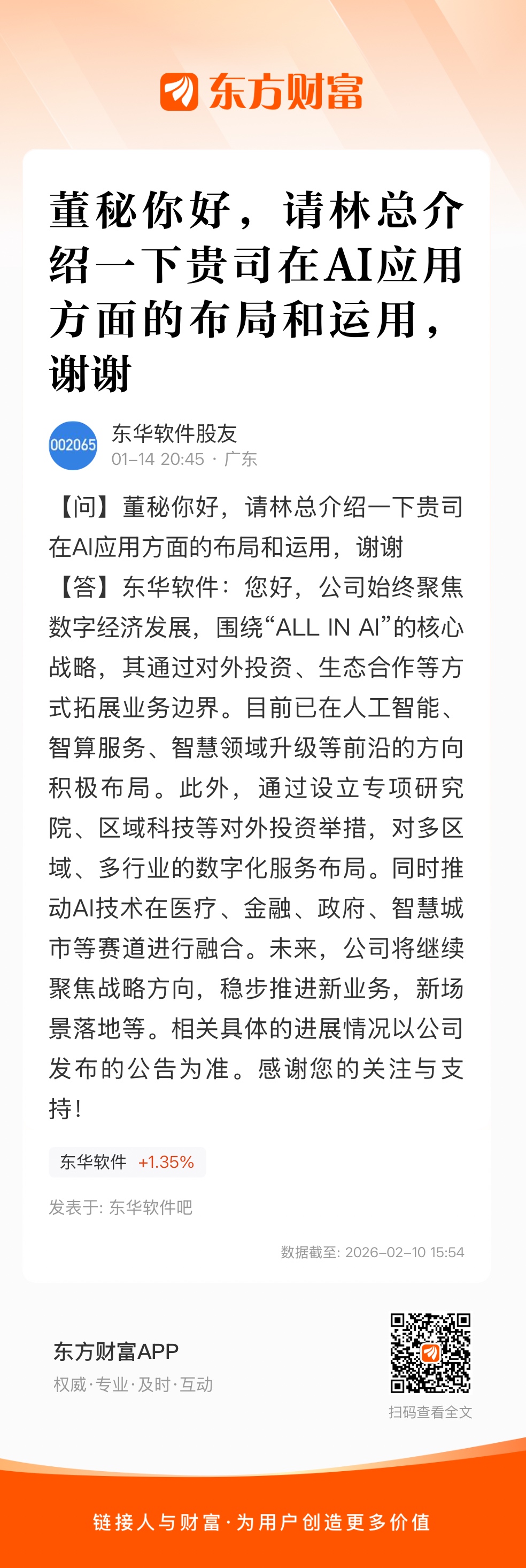 东方财富

董秘你好，请林总介绍一下贵司在AI应用方面的布局和运用，谢谢

002065
东华软件股友
01-14 20:45 · 广东

【问】董秘你好，请林总介绍一下贵司在AI应用方面的布局和运用，谢谢
【答】东华软件：您好，公司始终聚焦数字经济发展，围绕“ALL IN AI”的核心战略，其通过对外投资、生态合作等方式拓展业务边界。目前已在人工智能、智算服务、智慧领域升级等前沿的方向积极布局。此外，通过设立专项研究院、区域科技等对外投资举措，对多区域、多行业的数字化服务布局。同时推动AI技术在医疗、金融、政府、智慧城市等赛道进行融合。未来，公司将继续聚焦战略方向，稳步推进新业务，新场景落地等。相关具体的进展情况以公司发布的公告为准。感谢您的关注与支持！

东华软件 +1.35%

发表于: 东华软件吧

数据截至: 2026-02-10 15:54

东方财富APP
权威·专业·及时·互动

扫码查看全文

链接人与财富·为用户创造更多价值